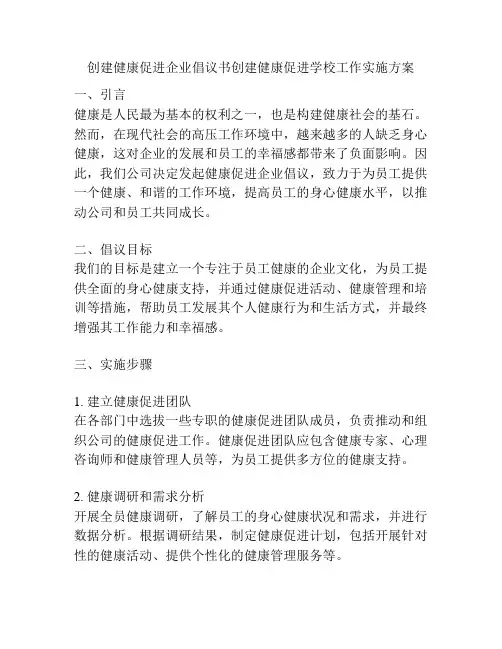 创建健康促进企业倡议书创建健康促进学校工作实施方案

一、引言
健康是人民最为基本的权利之一，也是构建健康社会的基石。然而，在现代社会的高压工作环境中，越来越多的人缺乏身心健康，这对企业的发展和员工的幸福感都带来了负面影响。因此，我们公司决定发起健康促进企业倡议，致力于为员工提供一个健康、和谐的工作环境，提高员工的身心健康水平，以推动公司和员工共同成长。

二、倡议目标
我们的目标是建立一个专注于员工健康的企业文化，为员工提供全面的身心健康支持，并通过健康促进活动、健康管理和培训等措施，帮助员工发展其个人健康行为和生活方式，并最终增强其工作能力和幸福感。

三、实施步骤

1. 建立健康促进团队
在各部门中选拔一些专职的健康促进团队成员，负责推动和组织公司的健康促进工作。健康促进团队应包含健康专家、心理咨询师和健康管理人员等，为员工提供多方位的健康支持。

2. 健康调研和需求分析
开展全员健康调研，了解员工的身心健康状况和需求，并进行数据分析。根据调研结果，制定健康促进计划，包括开展针对性的健康活动、提供个性化的健康管理服务等。